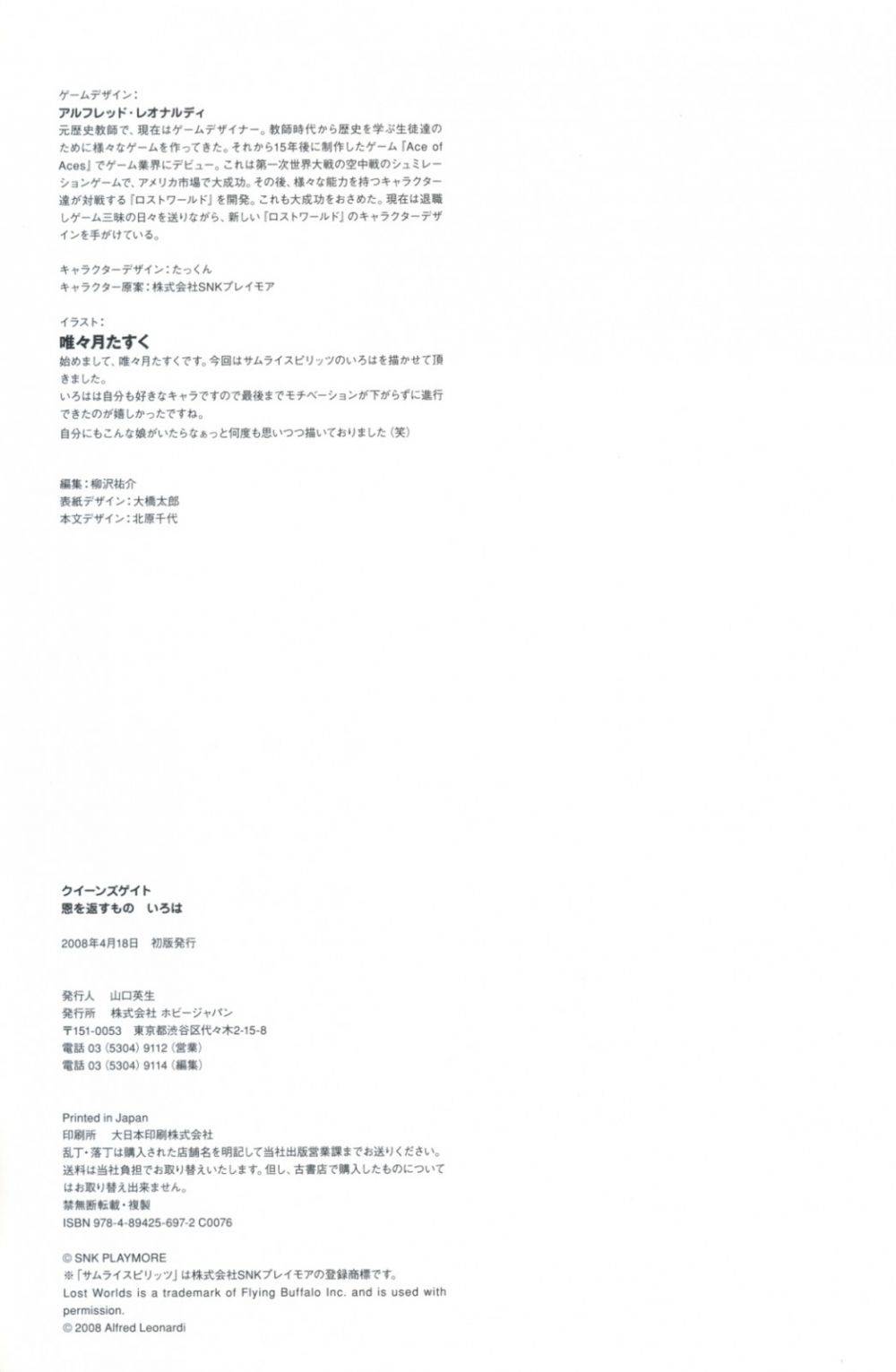 ゲームデザイン：
アルフレッド・レオナルディ
元歴史教師で、現在はゲームデザイナー。教師時代から歴史を学ぶ生徒達のために様々なゲームを作ってきた。それから15年後に制作したゲーム『Ace of Aces』でゲーム業界にデビュー。これは第一次世界大戦の空中戦のシュミレーションゲームで、アメリカ市場で大成功。その後、様々な能力を持つキャラクター達が対戦する『ロストワールド』を開発。これも大成功をおさめた。現在は退職しゲーム三昧の日々を送りながら、新しい『ロストワールド』のキャラクターデザインを手がけている。

キャラクターデザイン：たっくん
キャラクター原案：株式会社SNKプレイモア

イラスト：
唯々月たすく
始めまして、唯々月たすくです。今回はサムライスピリッツのいろはを描かせて頂きました。
いろはは自分も好きなキャラですので最後までモチベーションが下がらずに進行できたのが嬉しかったですね。
自分にもこんな娘がいたらなぁっと何度も思いつつ描いておりました（笑）

編集：柳沢祐介
表紙デザイン：大橋太郎
本文デザイン：北原千代

クイーンズゲイト
恩を返すもの　いろは

2008年4月18日　初版発行

発行人　山口英生
発行所　株式会社 ホビージャパン
〒151-0053　東京都渋谷区代々木2-15-8
電話 03（5304）9112（営業）
電話 03（5304）9114（編集）

Printed in Japan
印刷所　大日本印刷株式会社
乱丁・落丁は購入された店舗名を明記して当社出版営業課までお送りください。送料は当社負担でお取り替えいたします。但し、古書店で購入したものについてはお取り替え出来ません。
禁無断転載・複製
ISBN 978-4-89425-697-2 C0076

© SNK PLAYMORE
※「サムライスピリッツ」は株式会社SNKプレイモアの登録商標です。
Lost Worlds is a trademark of Flying Buffalo Inc. and is used with permission.
© 2008 Alfred Leonardi